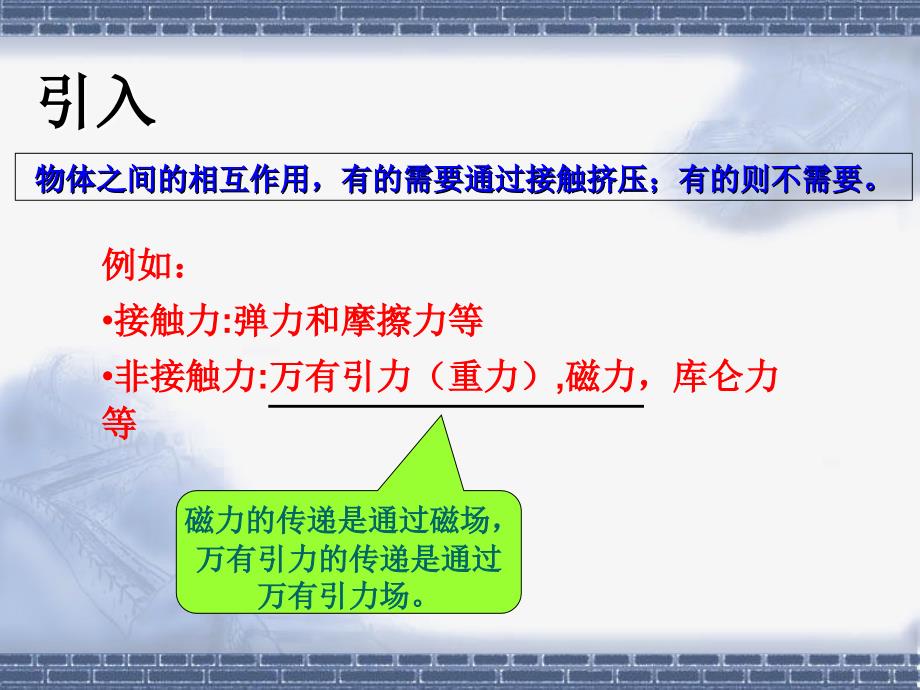 引入

物体之间的相互作用，有的需要通过接触挤压；有的则不需要。

例如：

•接触力:弹力和摩擦力等

•非接触力:万有引力（重力）,磁力，库仑力等

磁力的传递是通过磁场，万有引力的传递是通过万有引力场。